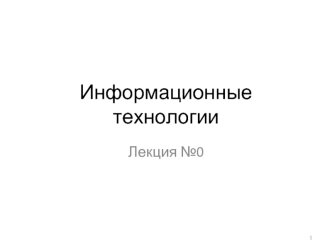 Информационные технологии

Лекция №0

1